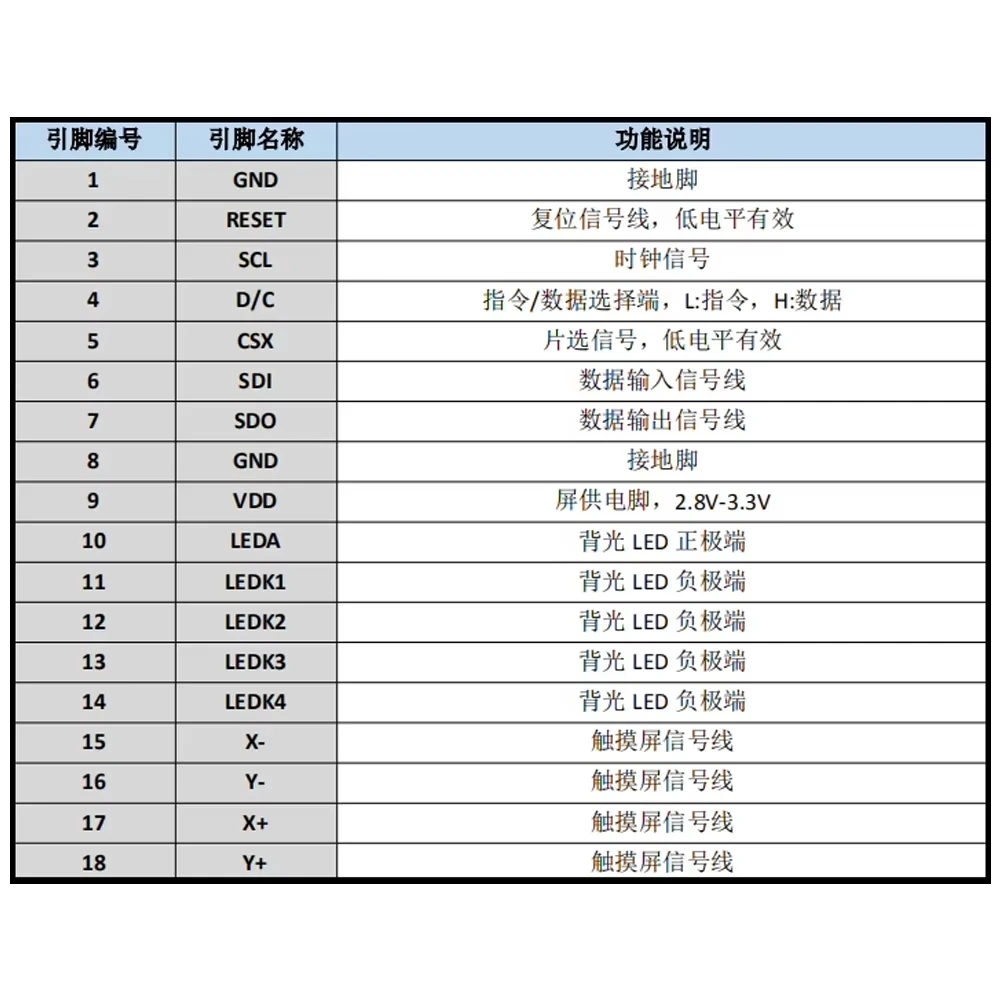 | 引脚编号 | 引脚名称 | 功能说明 |
|---|---|---|
| 1 | GND | 接地脚 |
| 2 | RESET | 复位信号线，低电平有效 |
| 3 | SCL | 时钟信号 |
| 4 | D/C | 指令/数据选择端，L:指令，H:数据 |
| 5 | CSX | 片选信号，低电平有效 |
| 6 | SDI | 数据输入信号线 |
| 7 | SDO | 数据输出信号线 |
| 8 | GND | 接地脚 |
| 9 | VDD | 屏供电脚，2.8V-3.3V |
| 10 | LEDA | 背光 LED 正极端 |
| 11 | LEDK1 | 背光 LED 负极端 |
| 12 | LEDK2 | 背光 LED 负极端 |
| 13 | LEDK3 | 背光 LED 负极端 |
| 14 | LEDK4 | 背光 LED 负极端 |
| 15 | X- | 触摸屏信号线 |
| 16 | Y- | 触摸屏信号线 |
| 17 | X+ | 触摸屏信号线 |
| 18 | Y+ | 触摸屏信号线 |